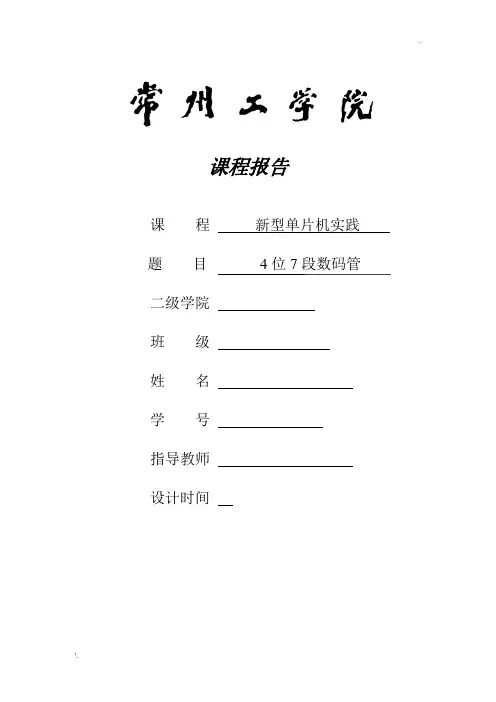 常州工学院

课程报告

课　　程　新型单片机实践

题　　目　4 位 7 段数码管

二级学院

班　　级

姓　　名

学　　号

指导教师

设计时间